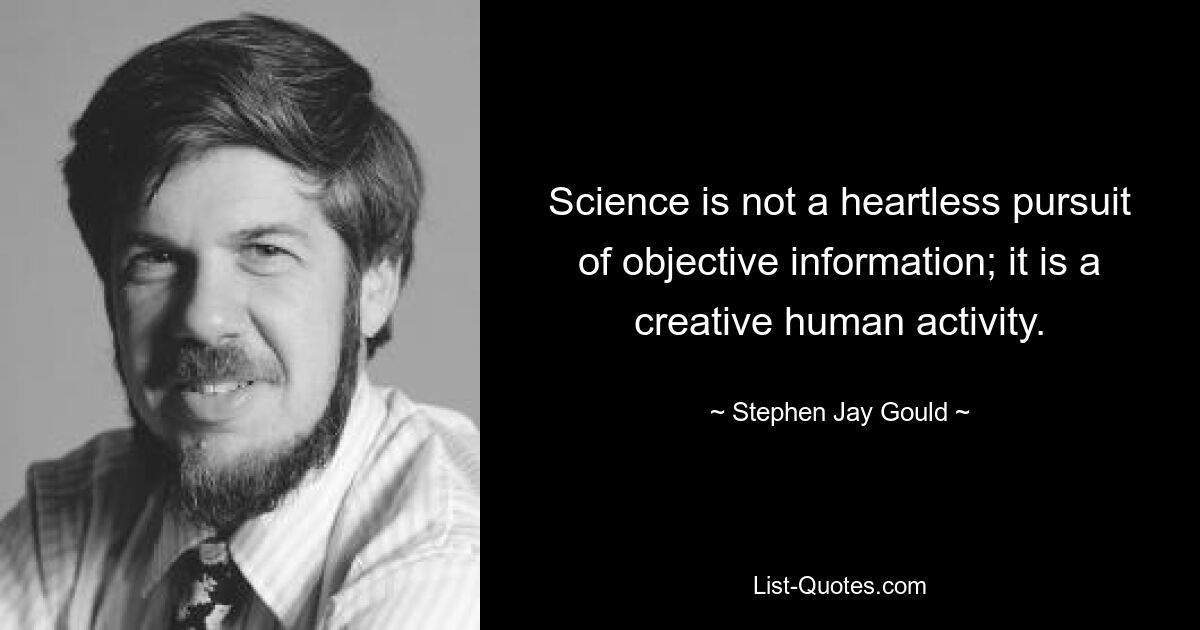 Science is not a heartless pursuit of objective information; it is a creative human activity.

~ Stephen Jay Gould ~

List-Quotes.com